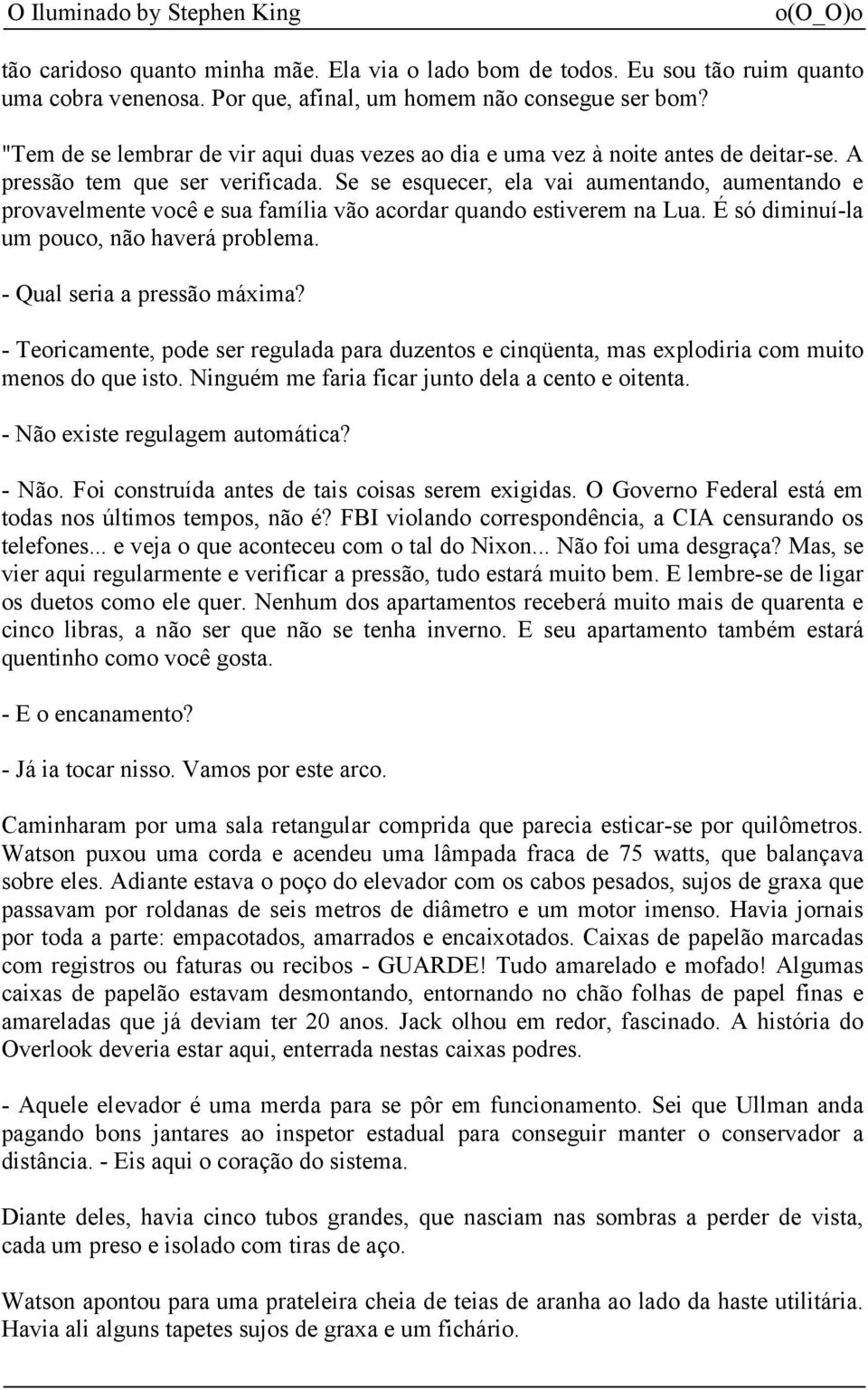 O Iluminado by Stephen King o(O_O)o

tão caridoso quanto minha mãe. Ela via o lado bom de todos. Eu sou tão ruim quanto uma cobra venenosa. Por que, afinal, um homem não consegue ser bom?

"Tem de se lembrar de vir aqui duas vezes ao dia e uma vez à noite antes de deitar-se. A pressão tem que ser verificada. Se se esquecer, ela vai aumentando, aumentando e provavelmente você e sua família vão acordar quando estiverem na Lua. É só diminuí-la um pouco, não haverá problema.

- Qual seria a pressão máxima?

- Teoricamente, pode ser regulada para duzentos e cinqüenta, mas explodiria com muito menos do que isto. Ninguém me faria ficar junto dela a cento e oitenta.

- Não existe regulagem automática?

- Não. Foi construída antes de tais coisas serem exigidas. O Governo Federal está em todas nos últimos tempos, não é? FBI violando correspondência, a CIA censurando os telefones... e veja o que aconteceu com o tal do Nixon... Não foi uma desgraça? Mas, se vier aqui regularmente e verificar a pressão, tudo estará muito bem. E lembre-se de ligar os duetos como ele quer. Nenhum dos apartamentos receberá muito mais de quarenta e cinco libras, a não ser que não se tenha inverno. E seu apartamento também estará quentinho como você gosta.

- E o encanamento?

- Já ia tocar nisso. Vamos por este arco.

Caminharam por uma sala retangular comprida que parecia esticar-se por quilômetros. Watson puxou uma corda e acendeu uma lâmpada fraca de 75 watts, que balançava sobre eles. Adiante estava o poço do elevador com os cabos pesados, sujos de graxa que passavam por roldanas de seis metros de diâmetro e um motor imenso. Havia jornais por toda a parte: empacotados, amarrados e encaixotados. Caixas de papelão marcadas com registros ou faturas ou recibos - GUARDE! Tudo amarelado e mofado! Algumas caixas de papelão estavam desmontando, entornando no chão folhas de papel finas e amareladas que já deviam ter 20 anos. Jack olhou em redor, fascinado. A história do Overlook deveria estar aqui, enterrada nestas caixas podres.

- Aquele elevador é uma merda para se pôr em funcionamento. Sei que Ullman anda pagando bons jantares ao inspetor estadual para conseguir manter o conservador a distância. - Eis aqui o coração do sistema.

Diante deles, havia cinco tubos grandes, que nasciam nas sombras a perder de vista, cada um preso e isolado com tiras de aço.

Watson apontou para uma prateleira cheia de teias de aranha ao lado da haste utilitária. Havia ali alguns tapetes sujos de graxa e um fichário.